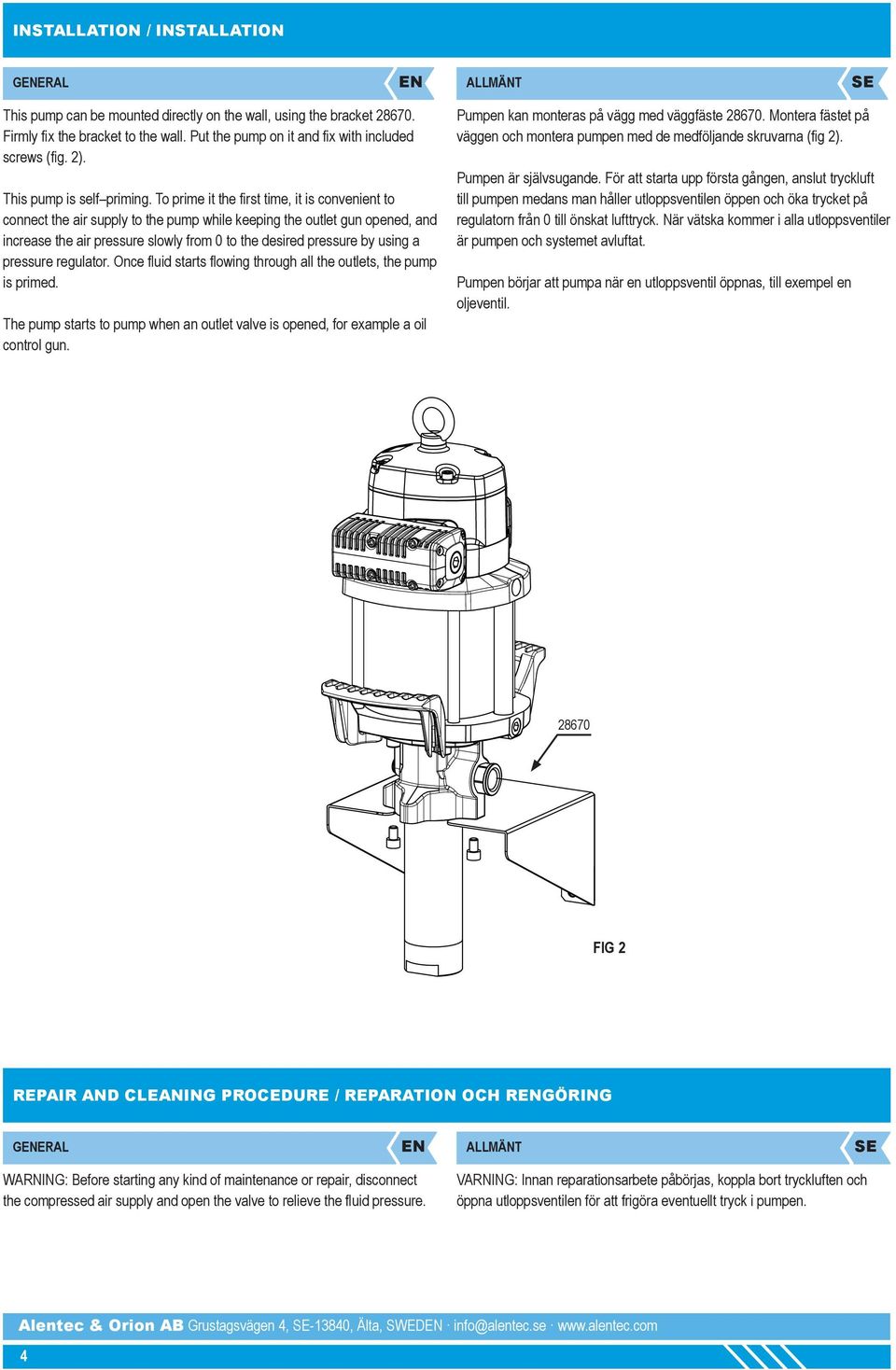 INSTALLATION / INSTALLATION

GENERAL EN

This pump can be mounted directly on the wall, using the bracket 28670. Firmly fix the bracket to the wall. Put the pump on it and fix with included screws (fig. 2).

This pump is self–priming. To prime it the first time, it is convenient to connect the air supply to the pump while keeping the outlet gun opened, and increase the air pressure slowly from 0 to the desired pressure by using a pressure regulator. Once fluid starts flowing through all the outlets, the pump is primed.

The pump starts to pump when an outlet valve is opened, for example a oil control gun.

ALLMÄNT SE

Pumpen kan monteras på vägg med väggfäste 28670. Montera fästet på väggen och montera pumpen med de medföljande skruvarna (fig 2).

Pumpen är självsugande. För att starta upp första gången, anslut tryckluft till pumpen medans man håller utloppsventilen öppen och öka trycket på regulatorn från 0 till önskat lufttryck. När vätska kommer i alla utloppsventiler är pumpen och systemet avluftat.

Pumpen börjar att pumpa när en utloppsventil öppnas, till exempel en oljeventil.

28670

FIG 2

REPAIR AND CLEANING PROCEDURE / REPARATION OCH RENGÖRING

GENERAL EN

WARNING: Before starting any kind of maintenance or repair, disconnect the compressed air supply and open the valve to relieve the fluid pressure.

ALLMÄNT SE

VARNING: Innan reparationsarbete påbörjas, koppla bort tryckluften och öppna utloppsventilen för att frigöra eventuellt tryck i pumpen.

Alentec & Orion AB Grustagsvägen 4, SE-13840, Älta, SWEDEN · info@alentec.se · www.alentec.com

4